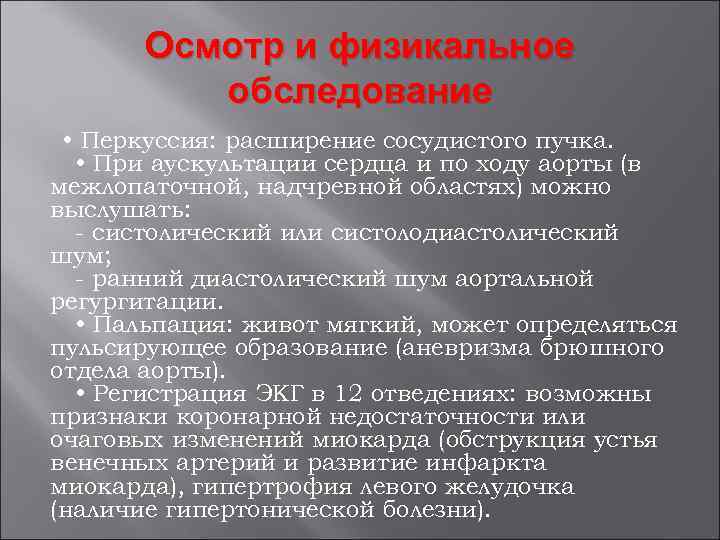 Осмотр и физикальное обследование

• Перкуссия: расширение сосудистого пучка.

• При аускультации сердца и по ходу аорты (в межлопаточной, надчревной областях) можно выслушать:

- систолический или систолодиастолический шум;

- ранний диастолический шум аортальной регургитации.

• Пальпация: живот мягкий, может определяться пульсирующее образование (аневризма брюшного отдела аорты).

• Регистрация ЭКГ в 12 отведениях: возможны признаки коронарной недостаточности или очаговых изменений миокарда (обструкция устья венечных артерий и развитие инфаркта миокарда), гипертрофия левого желудочка (наличие гипертонической болезни).